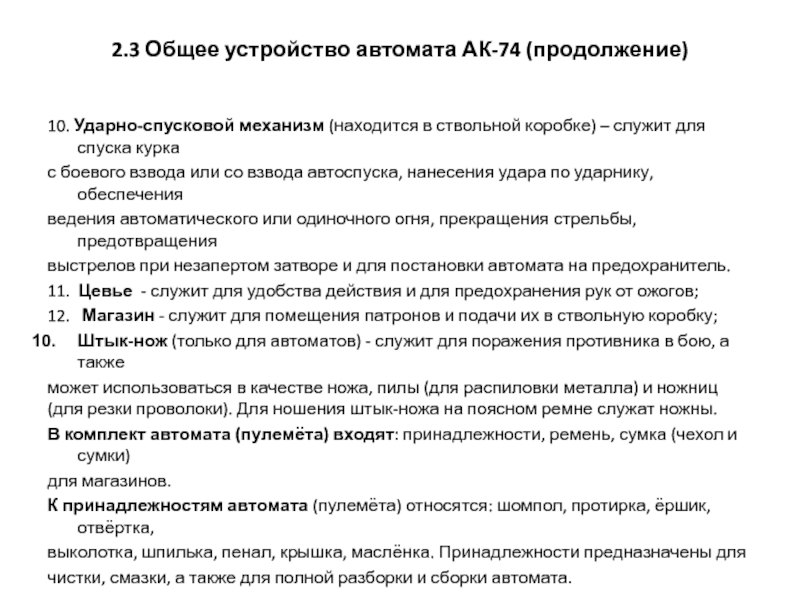 2.3 Общее устройство автомата АК-74 (продолжение)

10. Ударно-спусковой механизм (находится в ствольной коробке) – служит для спуска курка
с боевого взвода или со взвода автоспуска, нанесения удара по ударнику, обеспечения
ведения автоматического или одиночного огня, прекращения стрельбы, предотвращения
выстрелов при незапертом затворе и для постановки автомата на предохранитель.
11. Цевье - служит для удобства действия и для предохранения рук от ожогов;
12. Магазин - служит для помещения патронов и подачи их в ствольную коробку;
10. Штык-нож (только для автоматов) - служит для поражения противника в бою, а также
может использоваться в качестве ножа, пилы (для распиловки металла) и ножниц (для резки проволоки). Для ношения штык-ножа на поясном ремне служат ножны.
В комплект автомата (пулемёта) входят: принадлежности, ремень, сумка (чехол и сумки)
для магазинов.
К принадлежностям автомата (пулемёта) относятся: шомпол, протирка, ёршик, отвёртка,
выколотка, шпилька, пенал, крышка, маслёнка. Принадлежности предназначены для
чистки, смазки, а также для полной разборки и сборки автомата.